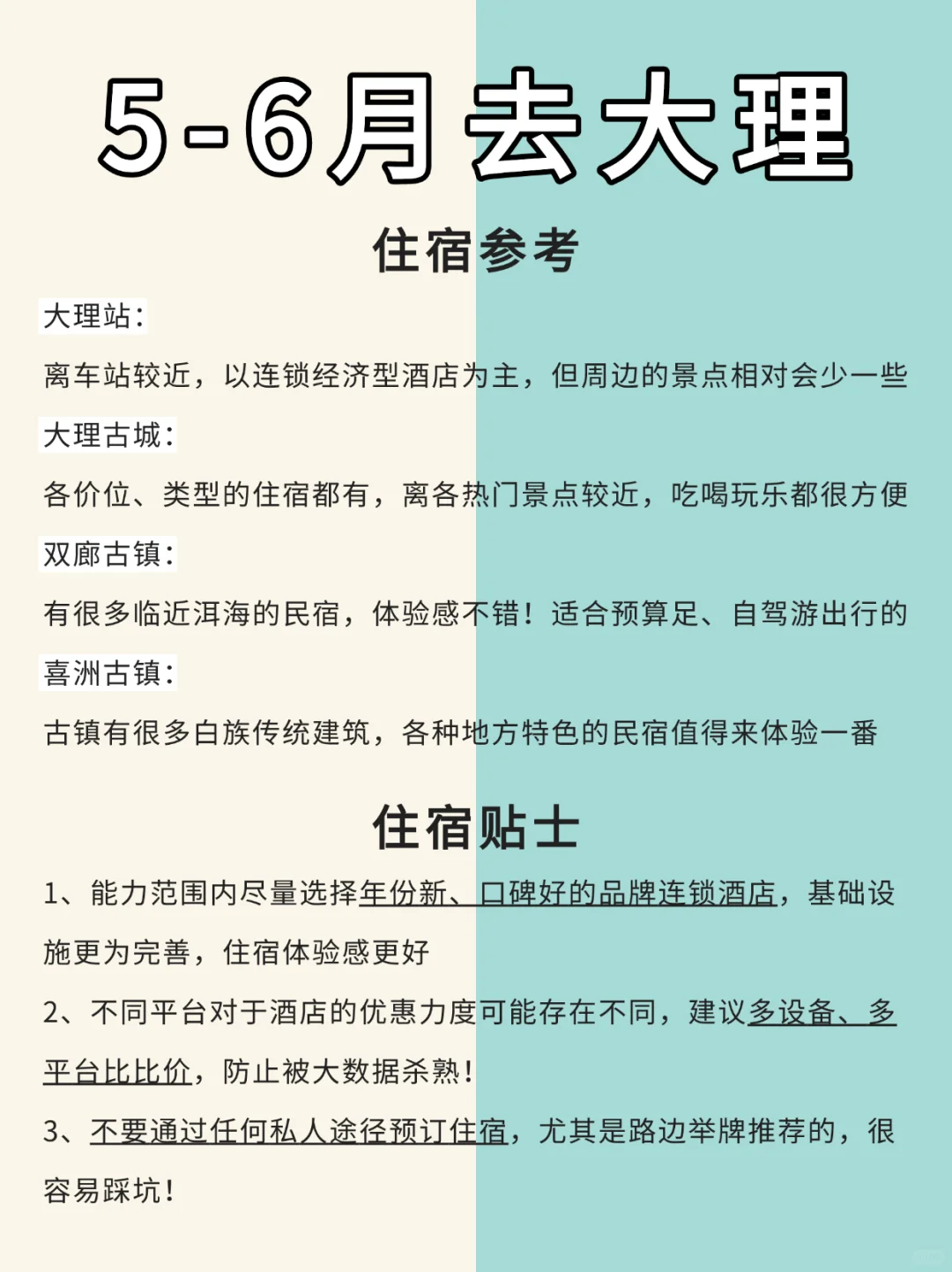 5-6月去大理

住宿参考

大理站：

离车站较近，以连锁经济型酒店为主，但周边的景点相对会少一些

大理古城：

各价位、类型的住宿都有，离各热门景点较近，吃喝玩乐都很方便

双廊古镇：

有很多临近洱海的民宿，体验感不错！适合预算足、自驾游出行的

喜洲古镇：

古镇有很多白族传统建筑，各种地方特色的民宿值得来体验一番

住宿贴士

1、能力范围内尽量选择年份新、口碑好的品牌连锁酒店，基础设施更为完善，住宿体验感更好

2、不同平台对于酒店的优惠力度可能存在不同，建议多设备、多平台比比价，防止被大数据杀熟！

3、不要通过任何私人途径预订住宿，尤其是路边举牌推荐的，很容易踩坑！